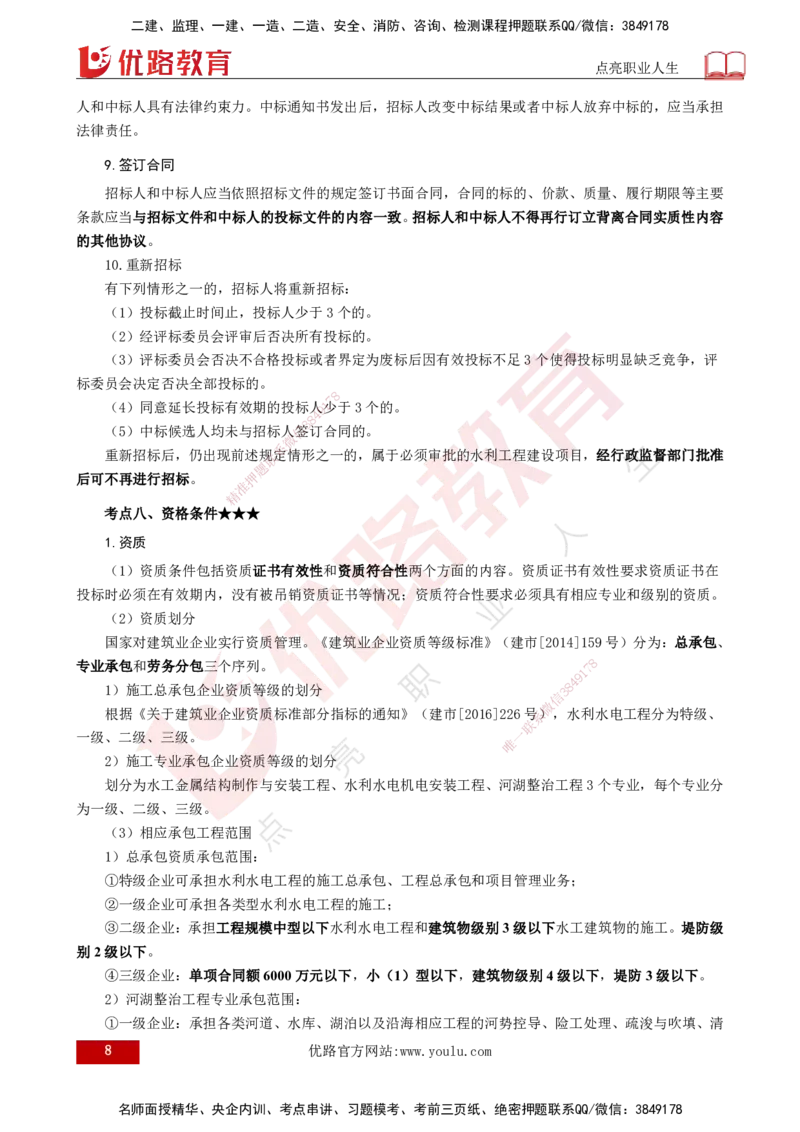 二建、监理、一建、一造、二造、安全、消防、咨询、检测课程押题联系QQ/微信：3849178

优路教育

点亮职业人生

人和中标人具有法律约束力。中标通知书发出后，招标人改变中标结果或者中标人放弃中标的，应当承担法律责任。

9.签订合同

招标人和中标人应当依照招标文件的规定签订书面合同，合同的标的、价款、质量、履行期限等主要条款应当与招标文件和中标人的投标文件的内容一致。招标人和中标人不得再行订立背离合同实质性内容的其他协议。

10.重新招标

有下列情形之一的，招标人将重新招标：

（1）投标截止时间止，投标人少于 3 个的。

（2）经评标委员会评审后否决所有投标的。

（3）评标委员会否决不合格投标或者界定为废标后因有效投标不足 3 个使得投标明显缺乏竞争，评标委员会决定否决全部投标的。

（4）同意延长投标有效期的投标人少于 3 个的。

（5）中标候选人均未与招标人签订合同的。

重新招标后，仍出现前述规定情形之一的，属于必须审批的水利工程建设项目，经行政监督部门批准后可不再进行招标。

考点八、资格条件★★★

1.资质

（1）资质条件包括资质证书有效性和资质符合性两个方面的内容。资质证书有效性要求资质证书在投标时必须在有效期内，没有被吊销资质证书等情况；资质符合性要求必须具有相应专业和级别的资质。

（2）资质划分

国家对建筑业企业实行资质管理。《建筑业企业资质等级标准》（建市[2014]159 号）分为：总承包、专业承包和劳务分包三个序列。

1）施工总承包企业资质等级的划分

根据《关于建筑业企业资质标准部分指标的通知》（建市[2016]226 号），水利水电工程分为特级、一级、二级、三级。

2）施工专业承包企业资质等级的划分

划分为水工金属结构制作与安装工程、水利水电机电安装工程、河湖整治工程 3 个专业，每个专业分为一级、二级、三级。

（3）相应承包工程范围

1）总承包资质承包范围：

①特级企业可承担水利水电工程的施工总承包、工程总承包和项目管理业务；

②一级企业可承担各类型水利水电工程的施工；

③二级企业：承担工程规模中型以下水利水电工程和建筑物级别 3 级以下水工建筑物的施工。堤防级别 2 级以下。

④三级企业：单项合同额 6000 万元以下，小（1）型以下，建筑物级别 4 级以下，堤防 3 级以下。

2）河湖整治工程专业承包范围：

①一级企业：承担各类河道、水库、湖泊以及沿海相应工程的河势控导、险工处理、疏浚与吹填、清

8

优路官方网站:www.youlu.com

名师面授精华、央企内训、考点串讲、习题模考、考前三页纸、绝密押题联系QQ/微信：3849178